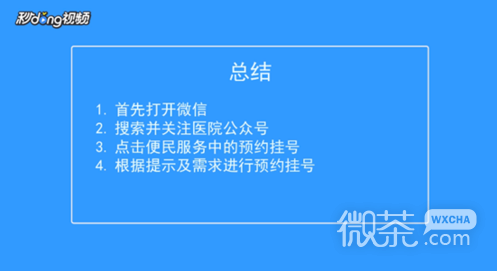 秒dong视频

总结

1. 首先打开微信
2. 搜索并关注医院公众号
3. 点击便民服务中的预约挂号
4. 根据提示及需求进行预约挂号

微茶 WXCHA .com